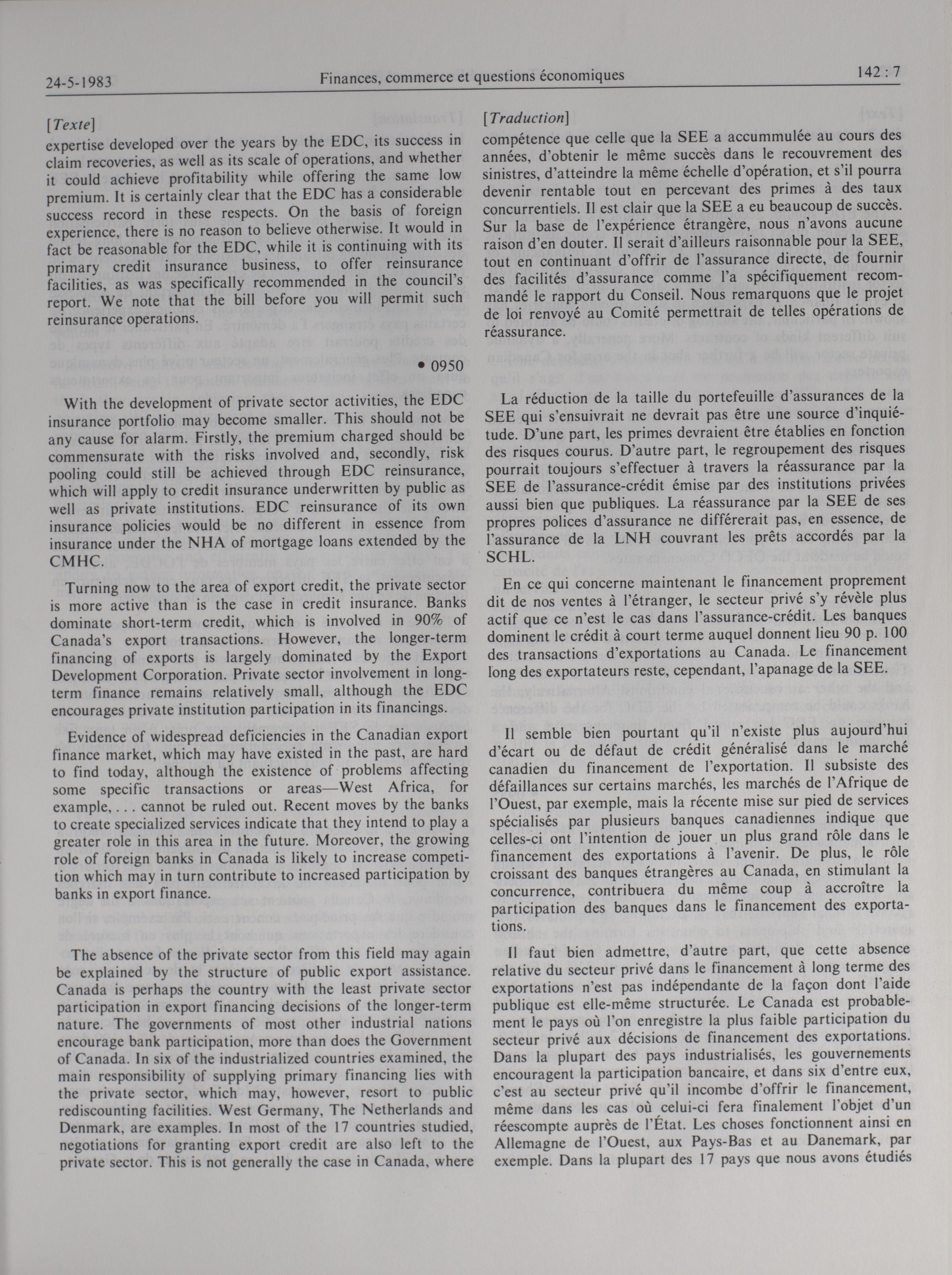 24-5-1983 Finances, commerce et questions économiques 142 : 7

[Texte]
expertise developed over the years by the EDC, its success in claim recoveries, as well as its scale of operations, and whether it could achieve profitability while offering the same low premium. It is certainly clear that the EDC has a considerable success record in these respects. On the basis of foreign experience, there is no reason to believe otherwise. It would in fact be reasonable for the EDC, while it is continuing with its primary credit insurance business, to offer reinsurance facilities, as was specifically recommended in the council's report. We note that the bill before you will permit such reinsurance operations.

• 0950

With the development of private sector activities, the EDC insurance portfolio may become smaller. This should not be any cause for alarm. Firstly, the premium charged should be commensurate with the risks involved and, secondly, risk pooling could still be achieved through EDC reinsurance, which will apply to credit insurance underwritten by public as well as private institutions. EDC reinsurance of its own insurance policies would be no different in essence from insurance under the NHA of mortgage loans extended by the CMHC.

Turning now to the area of export credit, the private sector is more active than is the case in credit insurance. Banks dominate short-term credit, which is involved in 90% of Canada's export transactions. However, the longer-term financing of exports is largely dominated by the Export Development Corporation. Private sector involvement in long-term finance remains relatively small, although the EDC encourages private institution participation in its financings.

Evidence of widespread deficiencies in the Canadian export finance market, which may have existed in the past, are hard to find today, although the existence of problems affecting some specific transactions or areas—West Africa, for example, . . . cannot be ruled out. Recent moves by the banks to create specialized services indicate that they intend to play a greater role in this area in the future. Moreover, the growing role of foreign banks in Canada is likely to increase competition which may in turn contribute to increased participation by banks in export finance.

The absence of the private sector from this field may again be explained by the structure of public export assistance. Canada is perhaps the country with the least private sector participation in export financing decisions of the longer-term nature. The governments of most other industrial nations encourage bank participation, more than does the Government of Canada. In six of the industrialized countries examined, the main responsibility of supplying primary financing lies with the private sector, which may, however, resort to public rediscounting facilities. West Germany, The Netherlands and Denmark, are examples. In most of the 17 countries studied, negotiations for granting export credit are also left to the private sector. This is not generally the case in Canada, where

[Traduction]
compétence que celle que la SEE a accummulée au cours des années, d'obtenir le même succès dans le recouvrement des sinistres, d'atteindre la même échelle d'opération, et s'il pourra devenir rentable tout en percevant des primes à des taux concurrentiels. Il est clair que la SEE a eu beaucoup de succès. Sur la base de l'expérience étrangère, nous n'avons aucune raison d'en douter. Il serait d'ailleurs raisonnable pour la SEE, tout en continuant d'offrir de l'assurance directe, de fournir des facilités d'assurance comme l'a spécifiquement recommandé le rapport du Conseil. Nous remarquons que le projet de loi renvoyé au Comité permettrait de telles opérations de réassurance.

La réduction de la taille du portefeuille d'assurances de la SEE qui s'ensuivrait ne devrait pas être une source d'inquiétude. D'une part, les primes devraient être établies en fonction des risques courus. D'autre part, le regroupement des risques pourrait toujours s'effectuer à travers la réassurance par la SEE de l'assurance-crédit émise par des institutions privées aussi bien que publiques. La réassurance par la SEE de ses propres polices d'assurance ne différerait pas, en essence, de l'assurance de la LNH couvrant les prêts accordés par la SCHL.

En ce qui concerne maintenant le financement proprement dit de nos ventes à l'étranger, le secteur privé s'y révèle plus actif que ce n'est le cas dans l'assurance-crédit. Les banques dominent le crédit à court terme auquel donnent lieu 90 p. 100 des transactions d'exportations au Canada. Le financement long des exportateurs reste, cependant, l'apanage de la SEE.

Il semble bien pourtant qu'il n'existe plus aujourd'hui d'écart ou de défaut de crédit généralisé dans le marché canadien du financement de l'exportation. Il subsiste des défaillances sur certains marchés, les marchés de l'Afrique de l'Ouest, par exemple, mais la récente mise sur pied de services spécialisés par plusieurs banques canadiennes indique que celles-ci ont l'intention de jouer un plus grand rôle dans le financement des exportations à l'avenir. De plus, le rôle croissant des banques étrangères au Canada, en stimulant la concurrence, contribuera du même coup à accroître la participation des banques dans le financement des exportations.

Il faut bien admettre, d'autre part, que cette absence relative du secteur privé dans le financement à long terme des exportations n'est pas indépendante de la façon dont l'aide publique est elle-même structurée. Le Canada est probablement le pays où l'on enregistre la plus faible participation du secteur privé aux décisions de financement des exportations. Dans la plupart des pays industrialisés, les gouvernements encouragent la participation bancaire, et dans six d'entre eux, c'est au secteur privé qu'il incombe d'offrir le financement, même dans les cas où celui-ci fera finalement l'objet d'un réescompte auprès de l'État. Les choses fonctionnent ainsi en Allemagne de l'Ouest, aux Pays-Bas et au Danemark, par exemple. Dans la plupart des 17 pays que nous avons étudiés